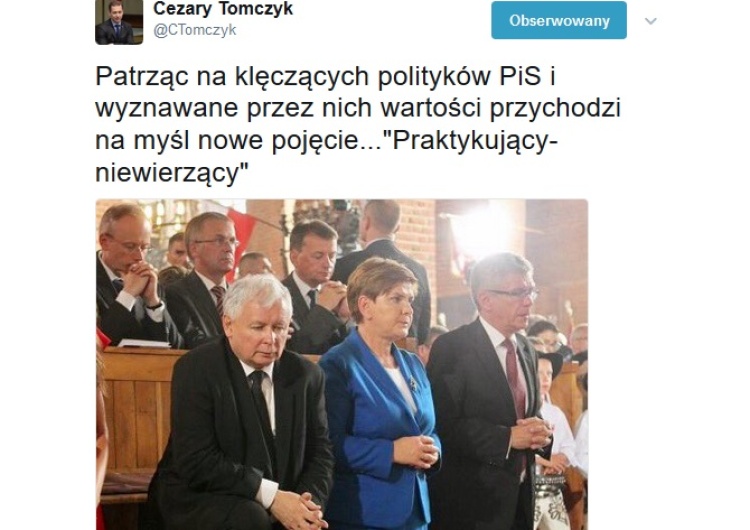 Cezary Tomczyk
@CTomczyk

Obserwowany

Patrząc na klęczących polityków PiS i wyznawane przez nich wartości przychodzi na myśl nowe pojęcie..."Praktykujący-niewierzący"